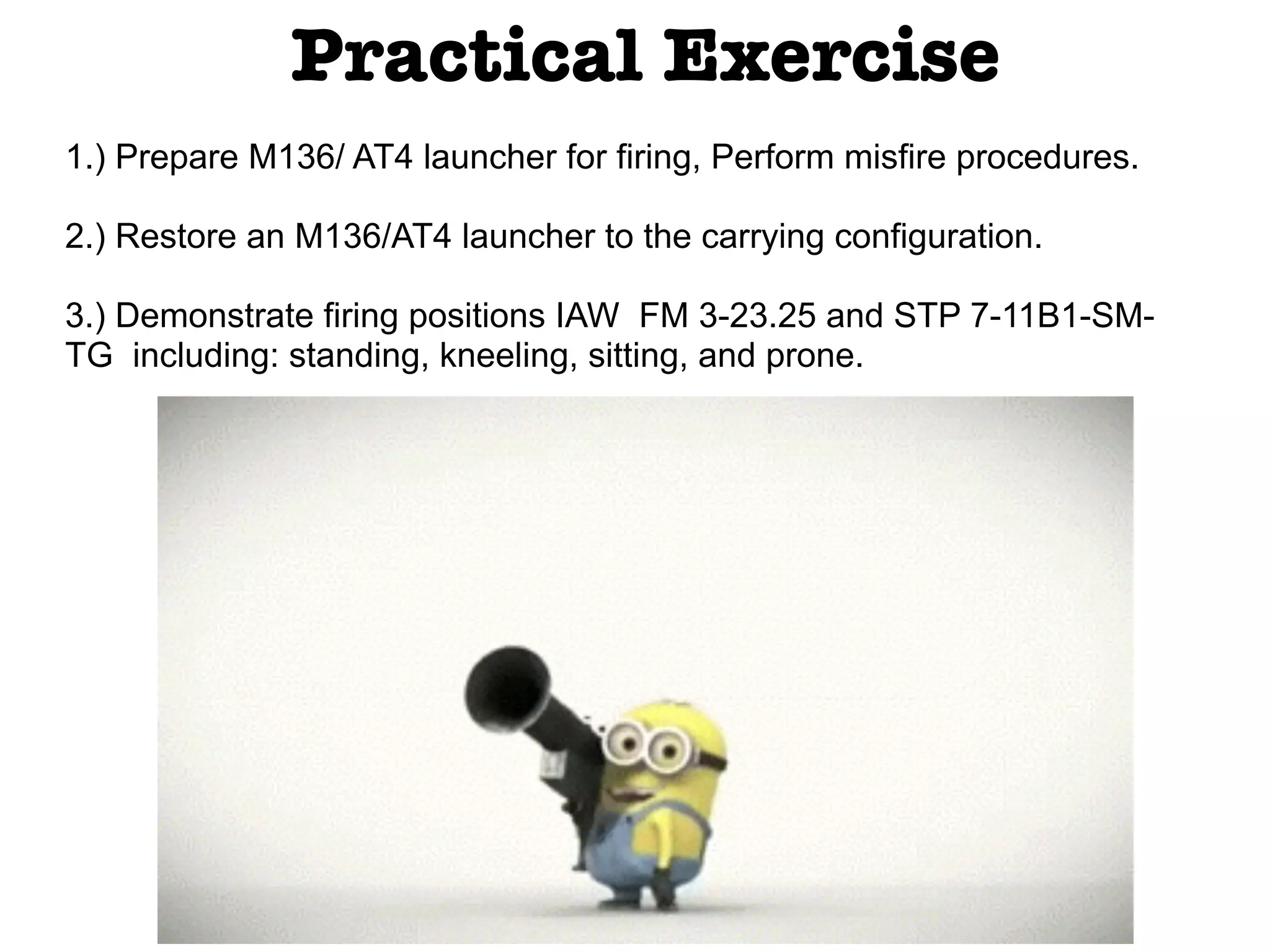 Practical Exercise

1.) Prepare M136/ AT4 launcher for firing, Perform misfire procedures.

2.) Restore an M136/AT4 launcher to the carrying configuration.

3.) Demonstrate firing positions IAW FM 3-23.25 and STP 7-11B1-SM-TG including: standing, kneeling, sitting, and prone.